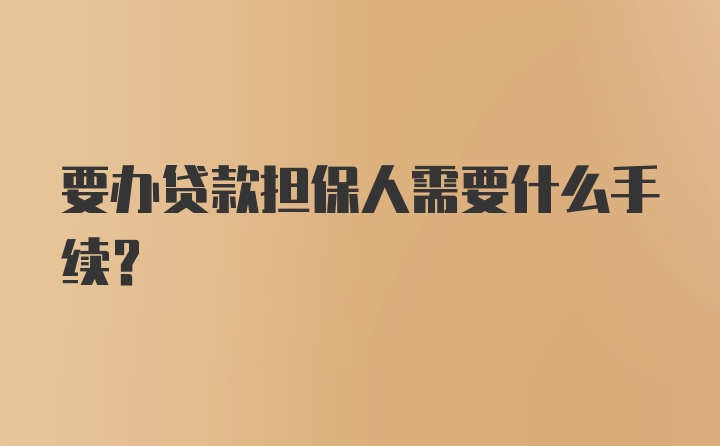 要办贷款担保人需要什么手续?